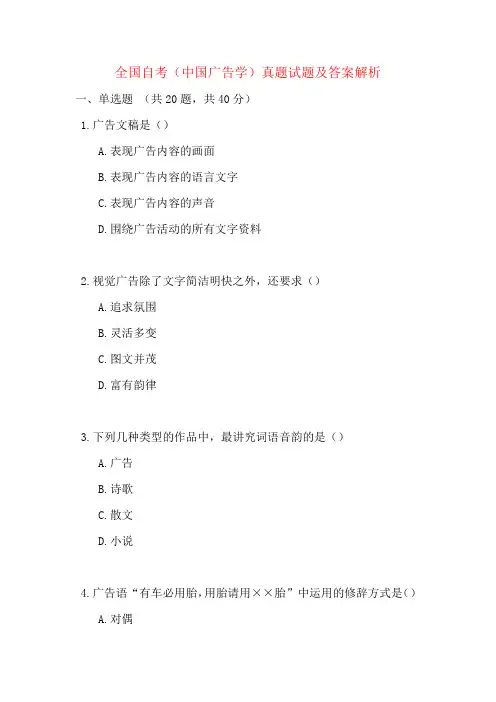 全国自考（中国广告学）真题试题及答案解析

一、单选题 （共 20 题，共 40 分）

1. 广告文稿是（）

A. 表现广告内容的画面

B. 表现广告内容的语言文字

C. 表现广告内容的声音

D. 围绕广告活动的所有文字资料

2. 视觉广告除了文字简洁明快之外，还要求（）

A. 追求氛围

B. 灵活多变

C. 图文并茂

D. 富有韵律

3. 下列几种类型的作品中，最讲究词语音韵的是（）

A. 广告

B. 诗歌

C. 散文

D. 小说

4. 广告语“有车必用胎，用胎请用××胎”中运用的修辞方式是（）

A. 对偶